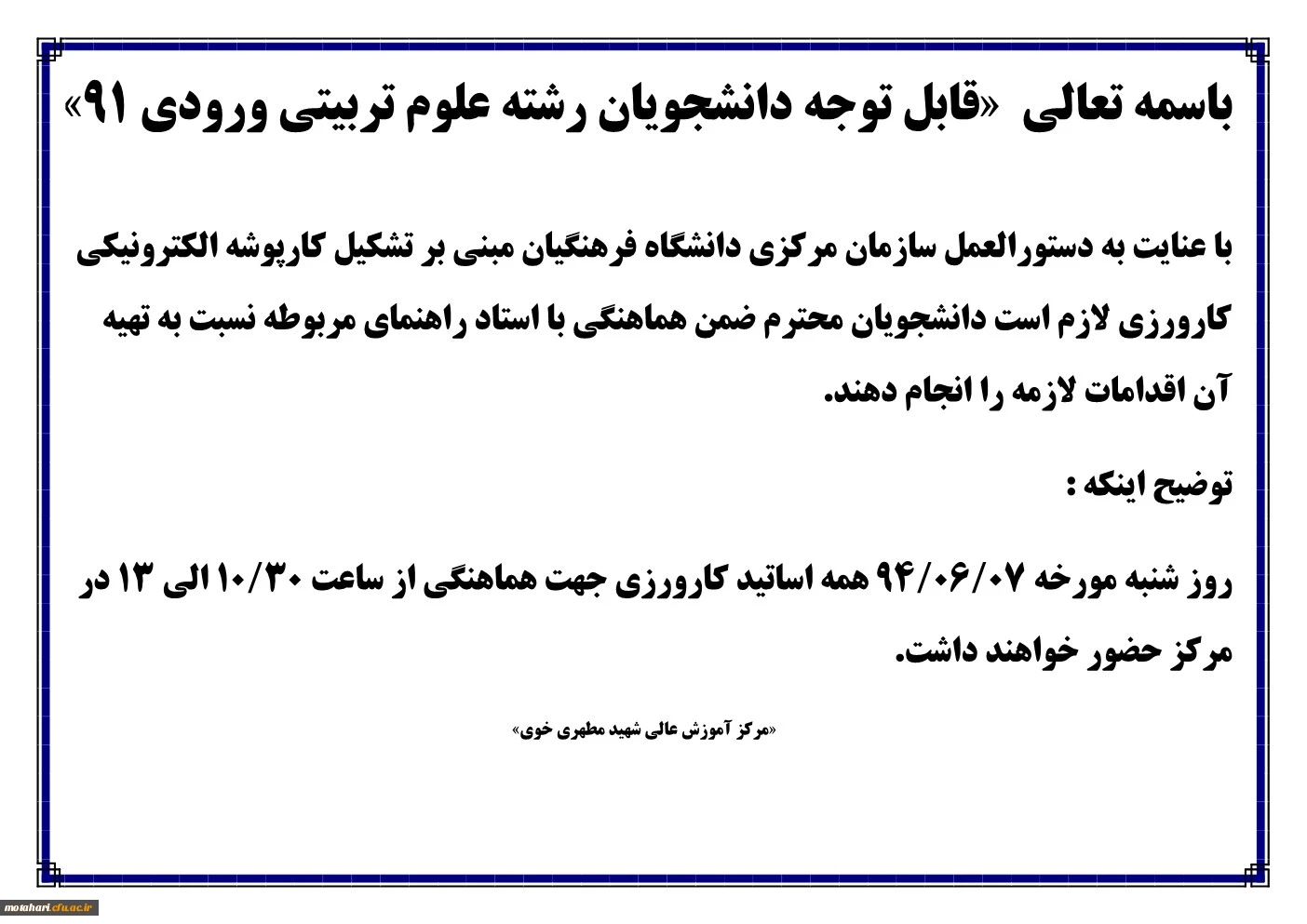 باسمه تعالی «قابل توجه دانشجویان رشته علوم تربیتی ورودی ۹۱»

با عنایت به دستورالعمل سازمان مرکزی دانشگاه فرهنگیان مبنی بر تشکیل کارپوشه الکترونیکی کارورزی لازم است دانشجویان محترم ضمن هماهنگی با استاد راهنمای مربوطه نسبت به تهیه آن اقدامات لازمه را انجام دهند.

توضیح اینکه :

روز شنبه مورخه ۹۴/۰۶/۰۷ همه اساتید کارورزی جهت هماهنگی از ساعت ۱۰/۳۰ الی ۱۳ در مرکز حضور خواهند داشت.

«مرکز آموزش عالی شهید مطهری خوی»

motahari.cfu.ac.ir